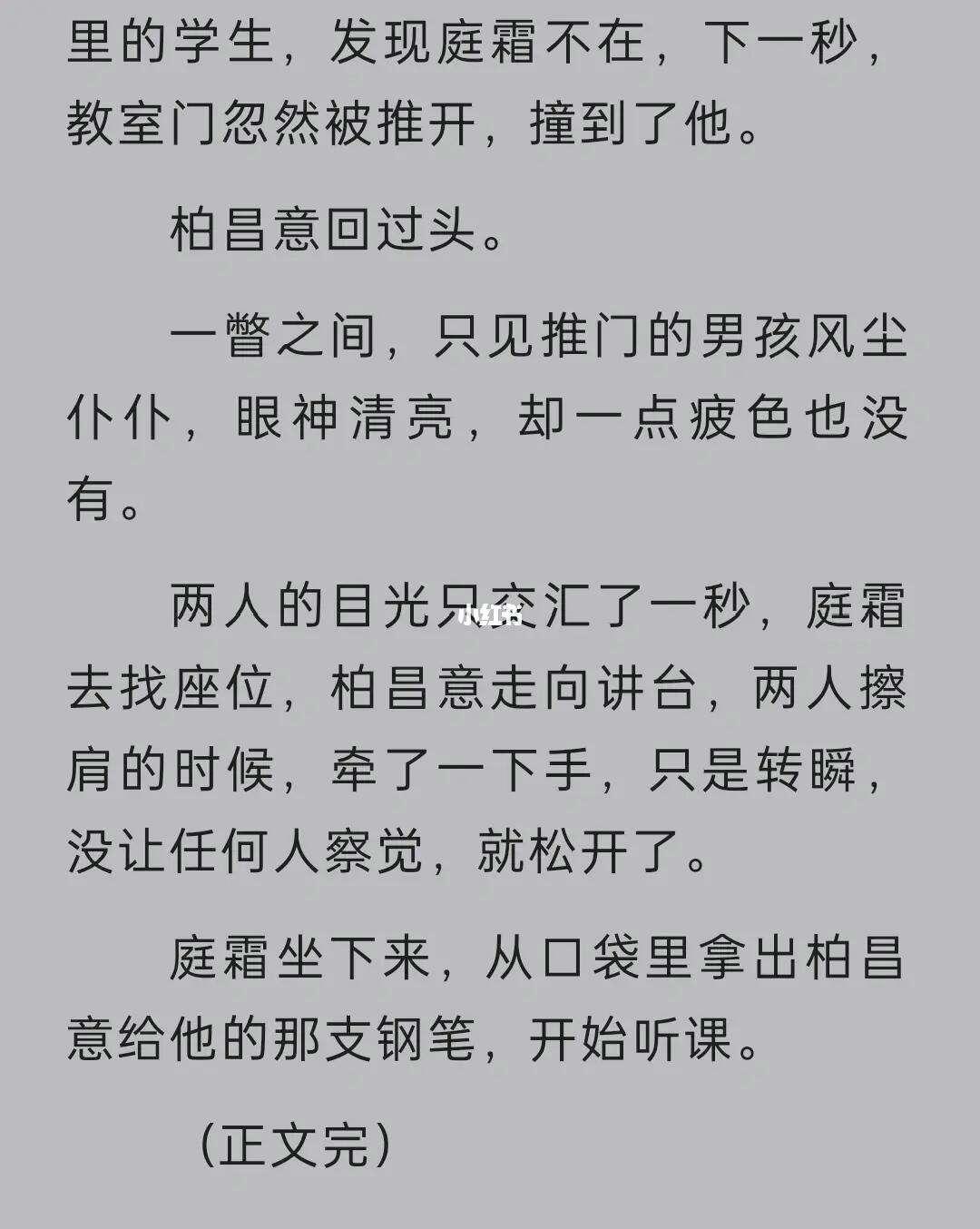 里的学生，发现庭霜不在，下一秒，教室门忽然被推开，撞到了他。

柏昌意回过头。

一瞥之间，只见推门的男孩风尘仆仆，眼神清亮，却一点疲色也没有。

两人的目光只交汇了一秒，庭霜去找座位，柏昌意走向讲台，两人擦肩的时候，牵了一下手，只是转瞬，没让任何人察觉，就松开了。

小红书

庭霜坐下来，从口袋里拿出柏昌意给他的那支钢笔，开始听课。

（正文完）